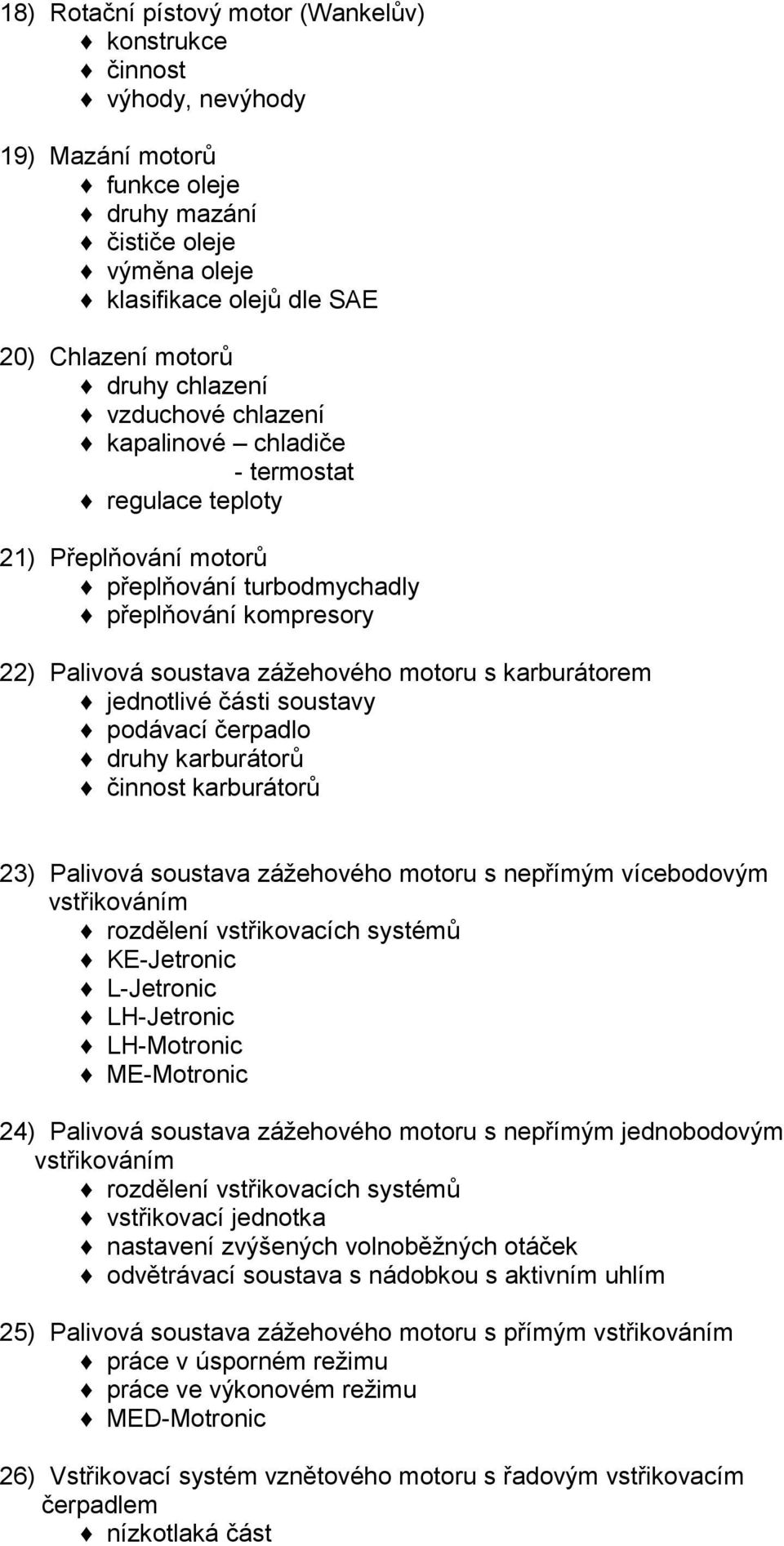 18) Rotační pístový motor (Wankelův)
♦ konstrukce
♦ činnost
♦ výhody, nevýhody

19) Mazání motorů
♦ funkce oleje
♦ druhy mazání
♦ čističe oleje
♦ výměna oleje
♦ klasifikace olejů dle SAE

20) Chlazení motorů
♦ druhy chlazení
♦ vzduchové chlazení
♦ kapalinové – chladiče
- termostat
♦ regulace teploty

21) Přeplňování motorů
♦ přeplňování turbodmychadly
♦ přeplňování kompresory

22) Palivová soustava zážehového motoru s karburátorem
♦ jednotlivé části soustavy
♦ podávací čerpadlo
♦ druhy karburátorů
♦ činnost karburátorů

23) Palivová soustava zážehového motoru s nepřímým vícebodovým vstřikováním
♦ rozdělení vstřikovacích systémů
♦ KE-Jetronic
♦ L-Jetronic
♦ LH-Jetronic
♦ LH-Motronic
♦ ME-Motronic

24) Palivová soustava zážehového motoru s nepřímým jednobodovým vstřikováním
♦ rozdělení vstřikovacích systémů
♦ vstřikovací jednotka
♦ nastavení zvýšených volnoběžných otáček
♦ odvětrávací soustava s nádobkou s aktivním uhlím

25) Palivová soustava zážehového motoru s přímým vstřikováním
♦ práce v úsporném režimu
♦ práce ve výkonovém režimu
♦ MED-Motronic

26) Vstřikovací systém vznětového motoru s řadovým vstřikovacím čerpadlem
♦ nízkotlaká část